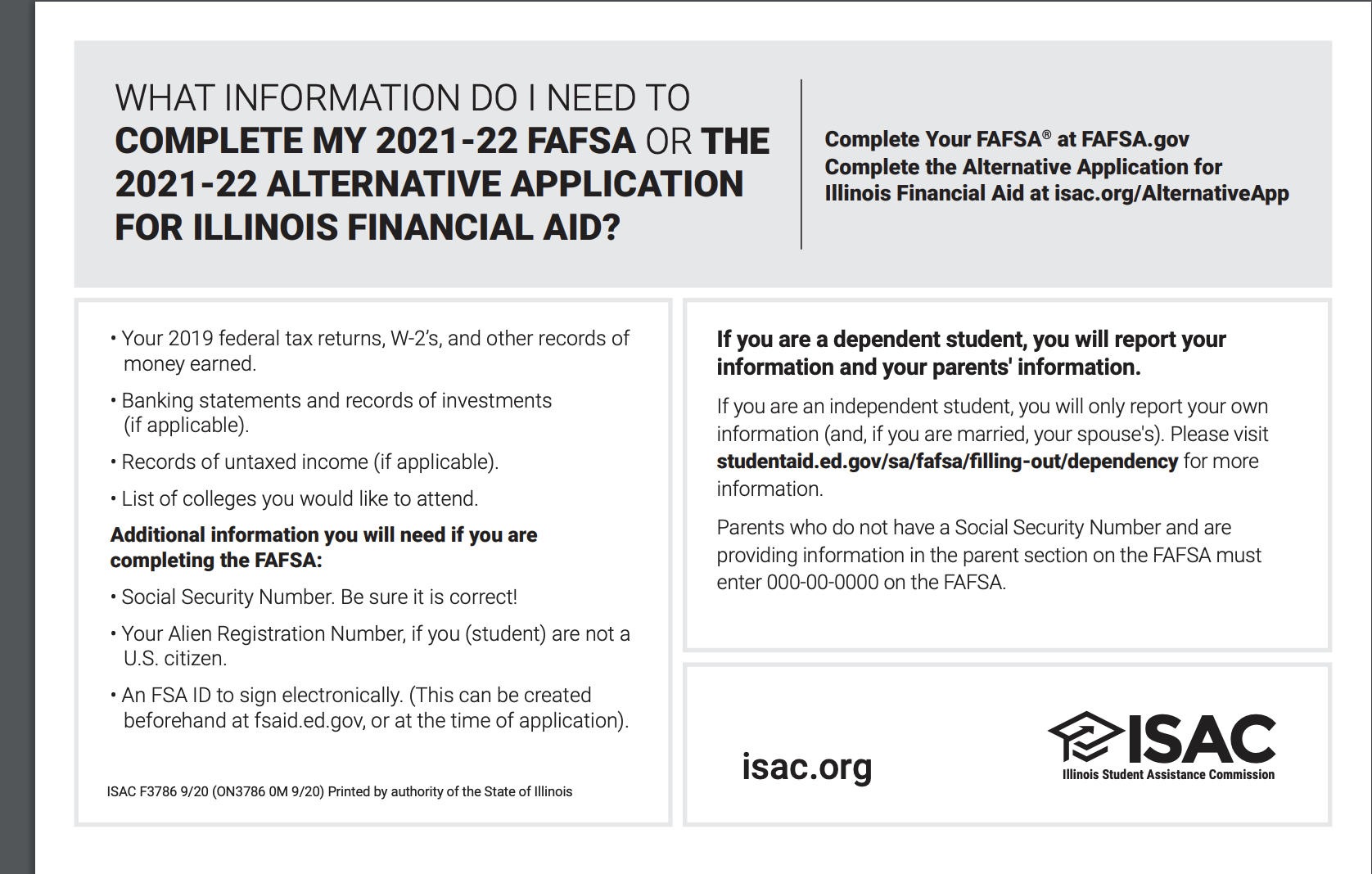 WHAT INFORMATION DO I NEED TO COMPLETE MY 2021-22 FAFSA OR THE 2021-22 ALTERNATIVE APPLICATION FOR ILLINOIS FINANCIAL AID?

Complete Your FAFSA® at FAFSA.gov
Complete the Alternative Application for Illinois Financial Aid at isac.org/AlternativeApp

• Your 2019 federal tax returns, W-2's, and other records of money earned.

• Banking statements and records of investments (if applicable).

• Records of untaxed income (if applicable).

• List of colleges you would like to attend.

Additional information you will need if you are completing the FAFSA:

• Social Security Number. Be sure it is correct!

• Your Alien Registration Number, if you (student) are not a U.S. citizen.

• An FSA ID to sign electronically. (This can be created beforehand at fsaid.ed.gov, or at the time of application).

ISAC F3786 9/20 (ON3786 0M 9/20) Printed by authority of the State of Illinois

If you are a dependent student, you will report your information and your parents' information.

If you are an independent student, you will only report your own information (and, if you are married, your spouse's). Please visit studentaid.ed.gov/sa/fafsa/filling-out/dependency for more information.

Parents who do not have a Social Security Number and are providing information in the parent section on the FAFSA must enter 000-00-0000 on the FAFSA.

isac.org

ISAC
Illinois Student Assistance Commission